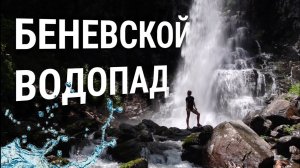 БЕНЕВСКОЙ ВОДОПАД